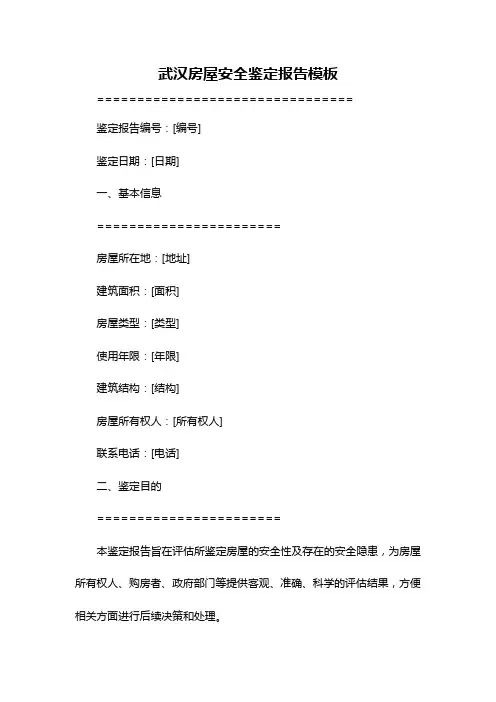 武汉房屋安全鉴定报告模板

================================

鉴定报告编号：[编号]

鉴定日期：[日期]

一、基本信息

=======================

房屋所在地：[地址]

建筑面积：[面积]

房屋类型：[类型]

使用年限：[年限]

建筑结构：[结构]

房屋所有权人：[所有权人]

联系电话：[电话]

二、鉴定目的

=======================

本鉴定报告旨在评估所鉴定房屋的安全性及存在的安全隐患，为房屋所有权人、购房者、政府部门等提供客观、准确、科学的评估结果，方便相关方面进行后续决策和处理。